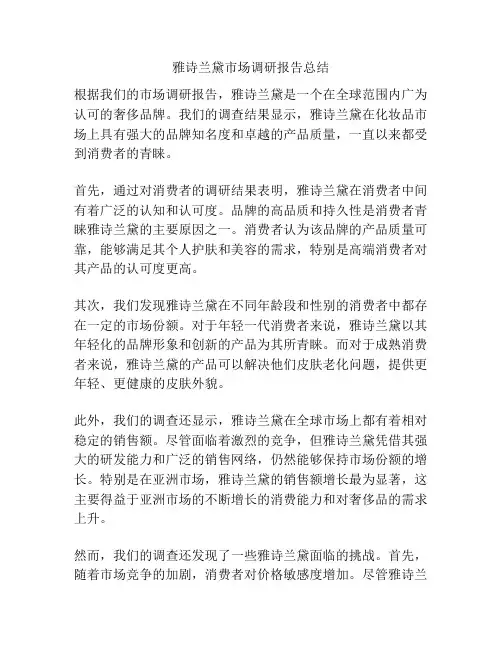 雅诗兰黛市场调研报告总结

根据我们的市场调研报告，雅诗兰黛是一个在全球范围内广为认可的奢侈品牌。我们的调查结果显示，雅诗兰黛在化妆品市场上具有强大的品牌知名度和卓越的产品质量，一直以来都受到消费者的青睐。

首先，通过对消费者的调研结果表明，雅诗兰黛在消费者中间有着广泛的认知和认可度。品牌的高品质和持久性是消费者青睐雅诗兰黛的主要原因之一。消费者认为该品牌的产品质量可靠，能够满足其个人护肤和美容的需求，特别是高端消费者对其产品的认可度更高。

其次，我们发现雅诗兰黛在不同年龄段和性别的消费者中都存在一定的市场份额。对于年轻一代消费者来说，雅诗兰黛以其年轻化的品牌形象和创新的产品为其所青睐。而对于成熟消费者来说，雅诗兰黛的产品可以解决他们皮肤老化问题，提供更年轻、更健康的皮肤外貌。

此外，我们的调查还显示，雅诗兰黛在全球市场上都有着相对稳定的销售额。尽管面临着激烈的竞争，但雅诗兰黛凭借其强大的研发能力和广泛的销售网络，仍然能够保持市场份额的增长。特别是在亚洲市场，雅诗兰黛的销售额增长最为显著，这主要得益于亚洲市场的不断增长的消费能力和对奢侈品的需求上升。

然而，我们的调查还发现了一些雅诗兰黛面临的挑战。首先，随着市场竞争的加剧，消费者对价格敏感度增加。尽管雅诗兰